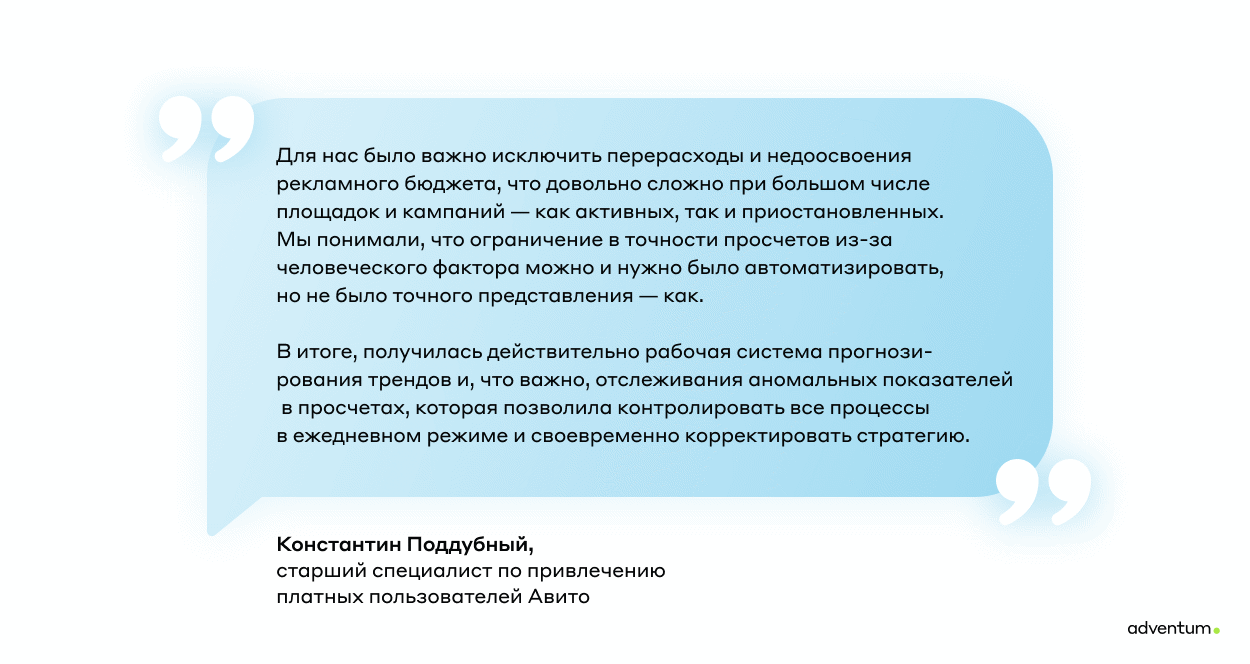 Для нас было важно исключить перерасходы и недоосвоения рекламного бюджета, что довольно сложно при большом числе площадок и кампаний — как активных, так и приостановленных. Мы понимали, что ограничение в точности просчетов из-за человеческого фактора можно и нужно было автоматизировать, но не было точного представления — как.

В итоге, получилась действительно рабочая система прогнозирования трендов и, что важно, отслеживания аномальных показателей в просчетах, которая позволила контролировать все процессы в ежедневном режиме и своевременно корректировать стратегию.

Константин Поддубный,
старший специалист по привлечению платных пользователей Авито

adventum.